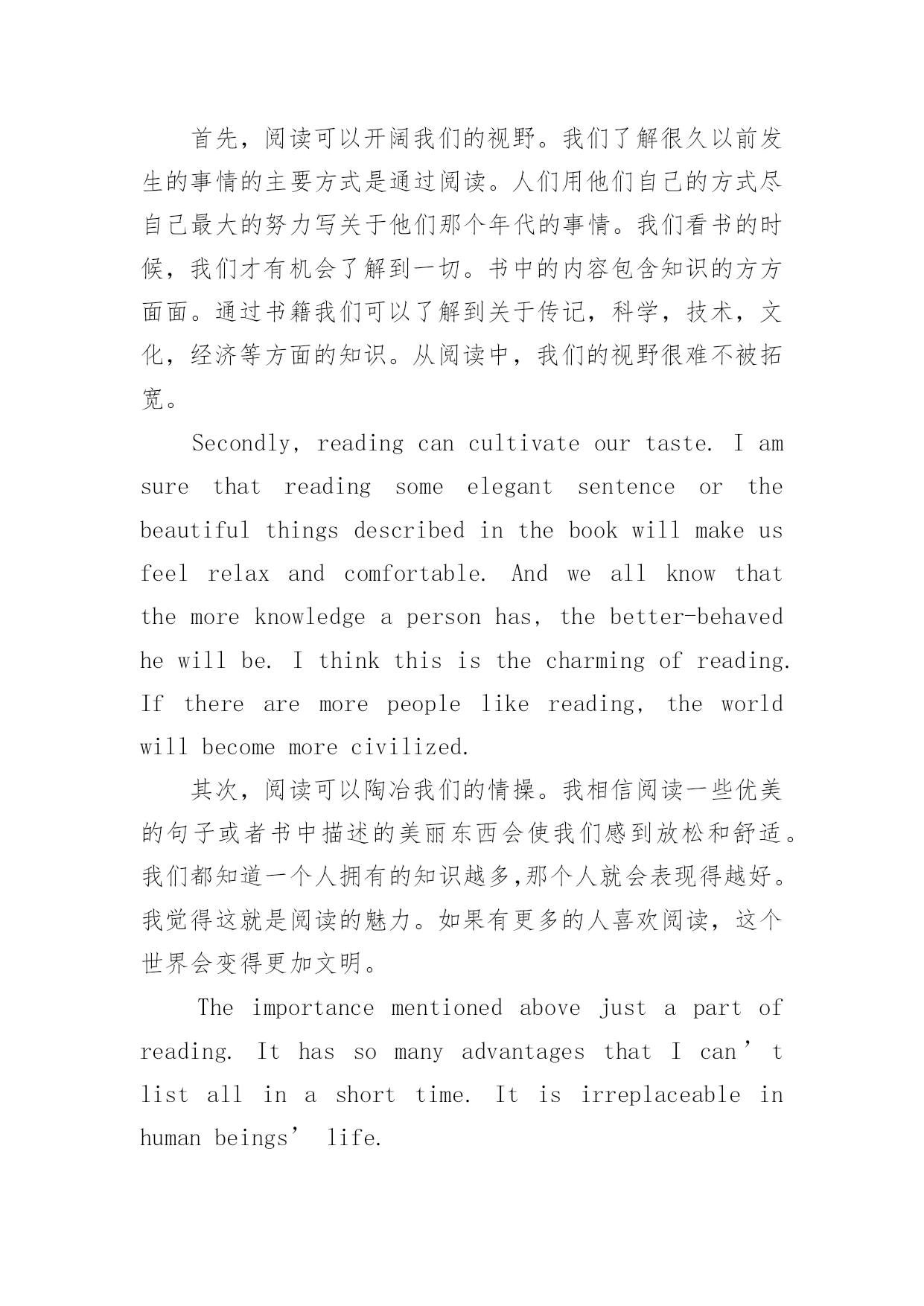 首先，阅读可以开阔我们的视野。我们了解很久以前发生的事情的主要方式是通过阅读。人们用他们自己的方式尽自己最大的努力写关于他们那个年代的事情。我们看书的时候，我们才有机会了解到一切。书中的内容包含知识的方方面面。通过书籍我们可以了解到关于传记，科学，技术，文化，经济等方面的知识。从阅读中，我们的视野很难不被拓宽。

Secondly, reading can cultivate our taste. I am sure that reading some elegant sentence or the beautiful things described in the book will make us feel relax and comfortable. And we all know that the more knowledge a person has, the better-behaved he will be. I think this is the charming of reading. If there are more people like reading, the world will become more civilized.

其次，阅读可以陶冶我们的情操。我相信阅读一些优美的句子或者书中描述的美丽东西会使我们感到放松和舒适。我们都知道一个人拥有的知识越多,那个人就会表现得越好。我觉得这就是阅读的魅力。如果有更多的人喜欢阅读，这个世界会变得更加文明。

The importance mentioned above just a part of reading. It has so many advantages that I can’t list all in a short time. It is irreplaceable in human beings’ life.